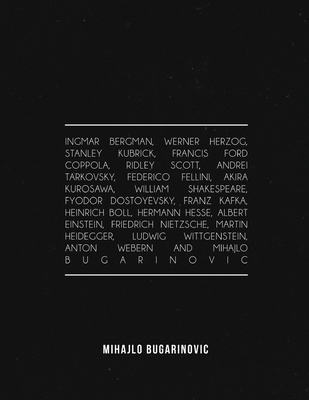 INGMAR BERGMAN, WERNER HERZOG, STANLEY KUBRICK, FRANCIS FORD COPPOLA, RIDLEY SCOTT, ANDREI TARKOVSKY, FEDERICO FELLINI, AKIRA KUROSAWA, WILLIAM SHAKESPEARE, FYODOR DOSTOYEVSKY, FRANZ KAFKA, HEINRICH BOLL, HERMANN HESSE, ALBERT EINSTEIN, FRIEDRICH NIETZSCHE, MARTIN HEIDEGGER, LUDWIG WITTGENSTEIN, ANTON WEBERN AND MIHAJLO BUGARINOVIC

MIHAJLO BUGARINOVIC